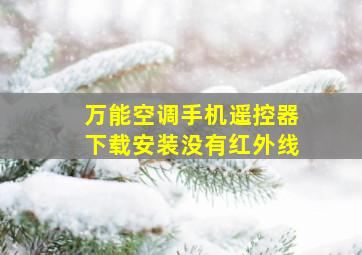 万能空调手机遥控器
下载安装没有红外线